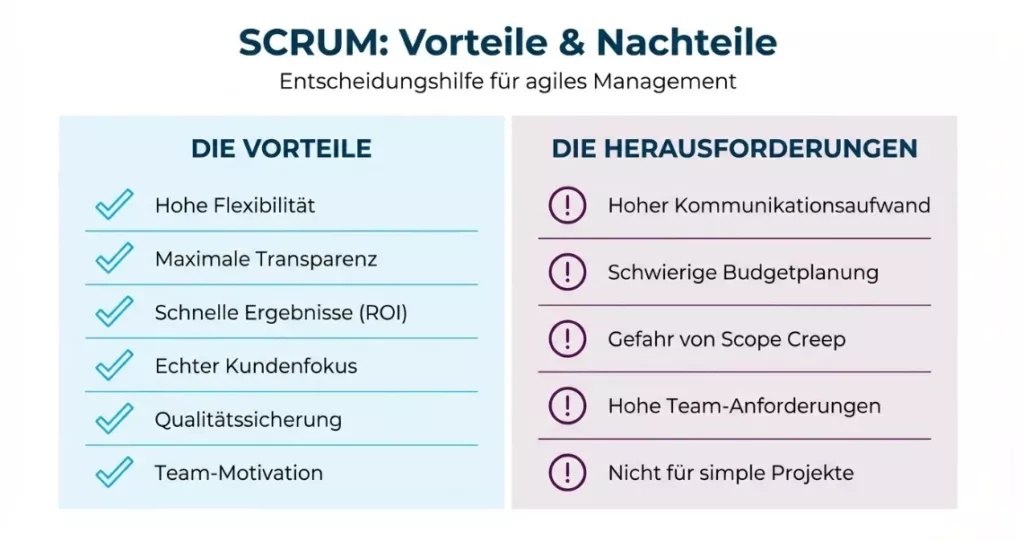 SCRUM: Vorteile & Nachteile
Entscheidungshilfe für agiles Management

DIE VORTEILE

Hohe Flexibilität
Maximale Transparenz
Schnelle Ergebnisse (ROI)
Echter Kundenfokus
Qualitätssicherung
Team-Motivation

DIE HERAUSFORDERUNGEN

Hoher Kommunikationsaufwand
Schwierige Budgetplanung
Gefahr von Scope Creep
Hohe Team-Anforderungen
Nicht für simple Projekte